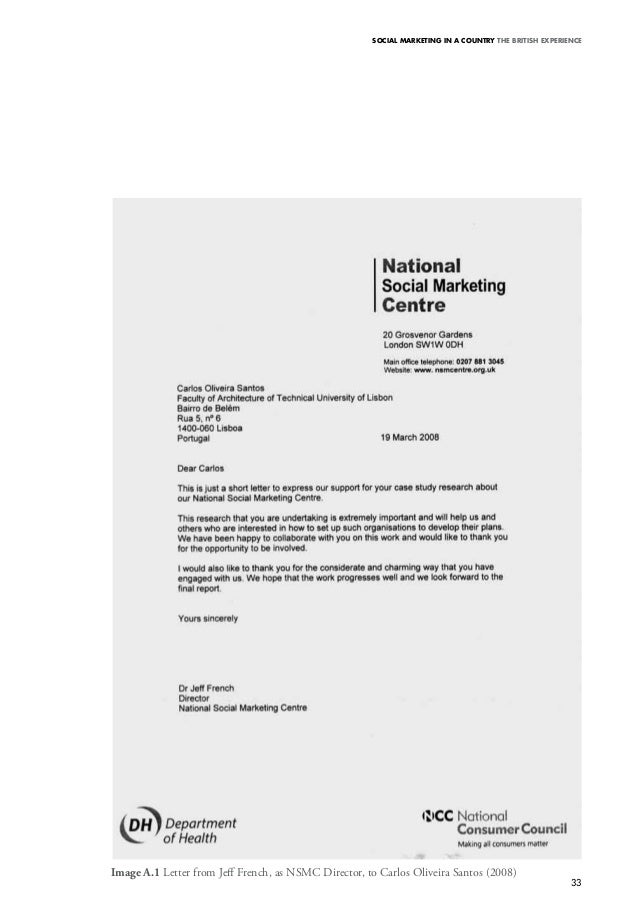 SOCIAL MARKETING IN A COUNTRY THE BRITISH EXPERIENCE

National
Social Marketing
Centre

20 Grosvenor Gardens
London SW1W 0DH

Main office telephone: 0207 881 3045
Website: www. nsmcentre.org.uk

Carlos Oliveira Santos
Faculty of Architecture of Technical University of Lisbon
Bairro de Belém
Rua 5, nº 6
1400-060 Lisboa
Portugal

19 March 2008

Dear Carlos

This is just a short letter to express our support for your case study research about our National Social Marketing Centre.

This research that you are undertaking is extremely important and will help us and others who are interested in how to set up such organisations to develop their plans. We have been happy to collaborate with you on this work and would like to thank you for the opportunity to be involved.

I would also like to thank you for the considerate and charming way that you have engaged with us. We hope that the work progresses well and we look forward to the final report.

Yours sincerely

Dr Jeff French
Director
National Social Marketing Centre

DH Department of Health

NCC National Consumer Council
Making all consumers matter

Image A.1 Letter from Jeff French, as NSMC Director, to Carlos Oliveira Santos (2008)

33